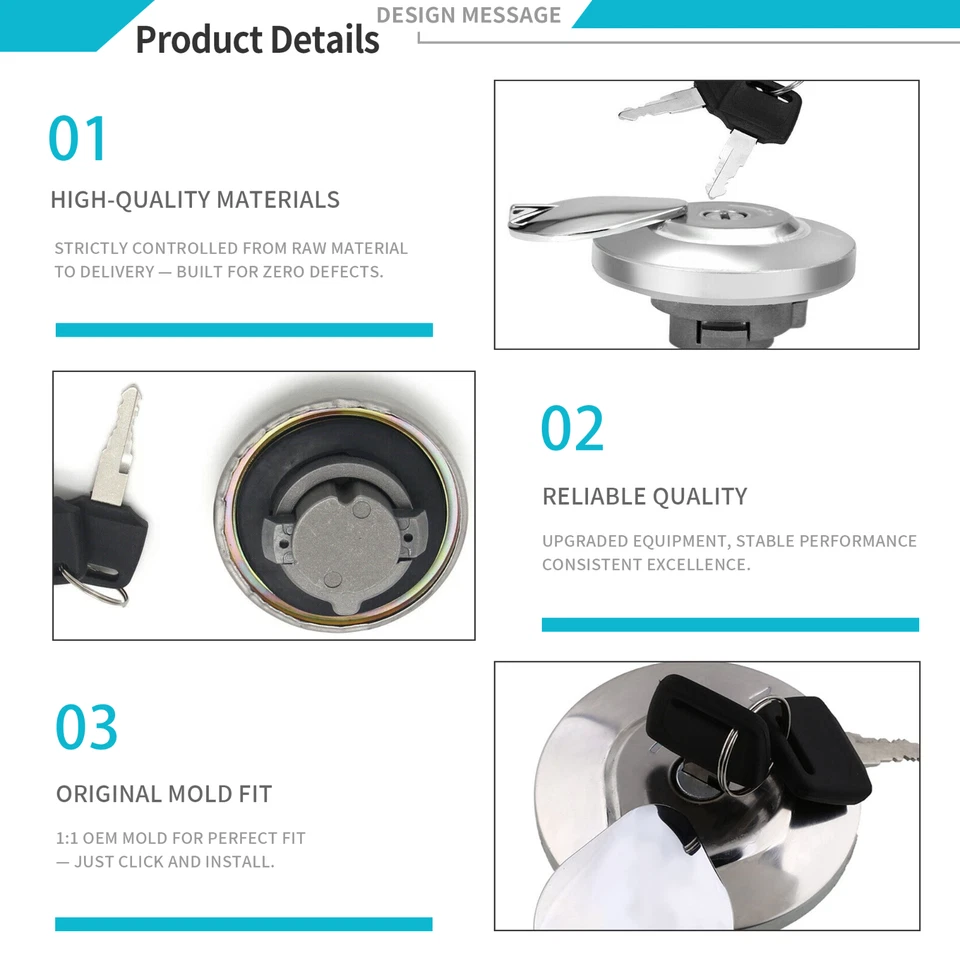 Product Details

DESIGN MESSAGE

01

HIGH-QUALITY MATERIALS

STRICTLY CONTROLLED FROM RAW MATERIAL TO DELIVERY — BUILT FOR ZERO DEFECTS.

02

RELIABLE QUALITY

UPGRADED EQUIPMENT, STABLE PERFORMANCE CONSISTENT EXCELLENCE.

03

ORIGINAL MOLD FIT

1:1 OEM MOLD FOR PERFECT FIT — JUST CLICK AND INSTALL.